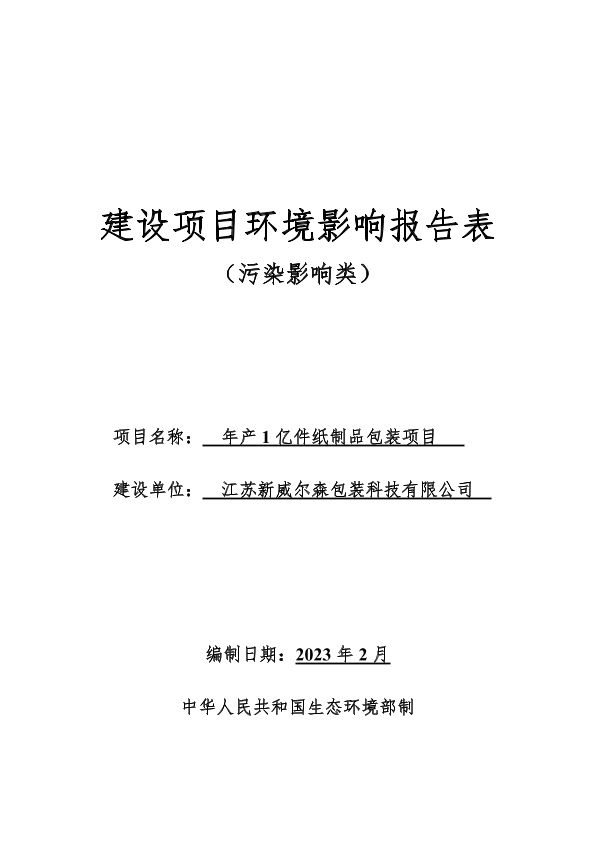 建设项目环境影响报告表

（污染影响类）

项目名称：年产 1 亿件纸制品包装项目

建设单位：江苏新威尔森包装科技有限公司

编制日期：2023 年 2 月

中华人民共和国生态环境部制